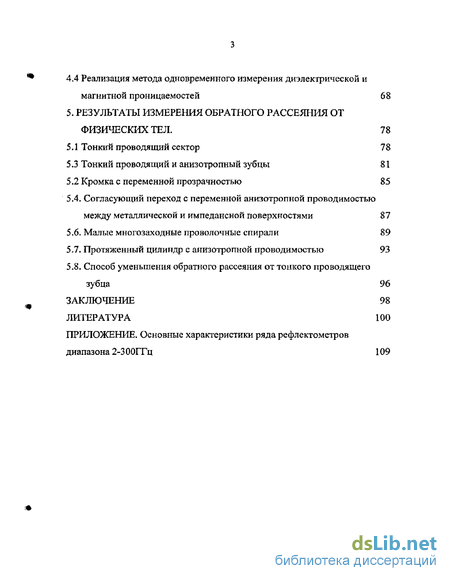 3

4.4 Реализация метода одновременного измерения диэлектрической и магнитной проницаемостей 68

5. РЕЗУЛЬТАТЫ ИЗМЕРЕНИЯ ОБРАТНОГО РАССЕЯНИЯ ОТ ФИЗИЧЕСКИХ ТЕЛ. 78

5.1 Тонкий проводящий сектор 78

5.3 Тонкий проводящий и анизотропный зубцы 81

5.2 Кромка с переменной прозрачностью 85

5.4. Согласующий переход с переменной анизотропной проводимостью между металлической и импедансной поверхностями 87

5.6. Малые многозаходные проволочные спирали 89

5.7. Протяженный цилиндр с анизотропной проводимостью 93

5.8. Способ уменьшения обратного рассеяния от тонкого проводящего зубца 96

ЗАКЛЮЧЕНИЕ 98

ЛИТЕРАТУРА 100

ПРИЛОЖЕНИЕ. Основные характеристики ряда рефлектометров диапазона 2-300ГГц 109

dsLib.net
библиотека диссертаций